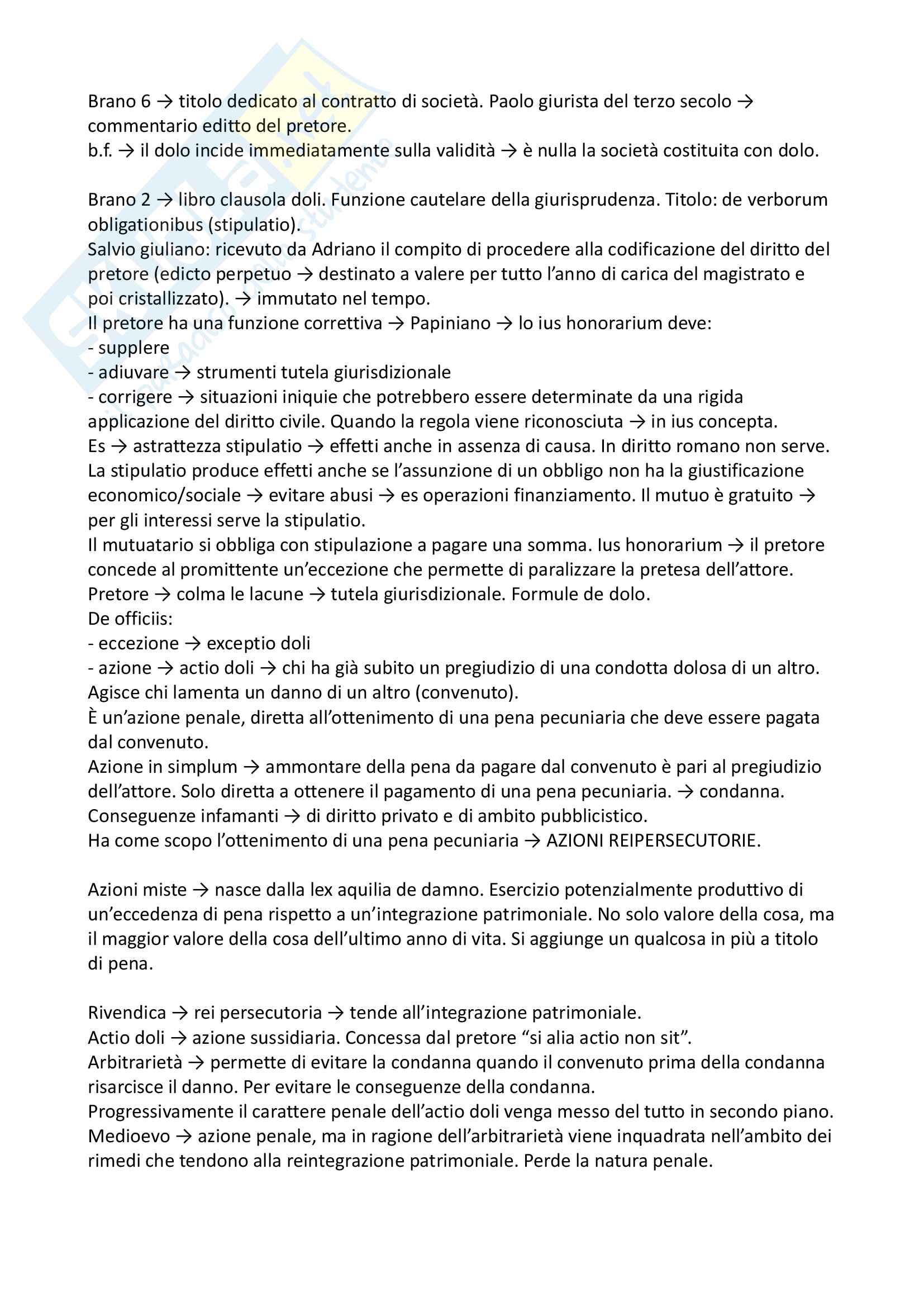 Brano 6 → titolo dedicato al contratto di società. Paolo giurista del terzo secolo → commentario editto del pretore.
b.f. → il dolo incide immediatamente sulla validità → è nulla la società costituita con dolo.

Brano 2 → libro clausola doli. Funzione cautelare della giurisprudenza. Titolo: de verborum obligationibus (stipulatio).
Salvio giuliano: ricevuto da Adriano il compito di procedere alla codificazione del diritto del pretore (edicto perpetuo → destinato a valere per tutto l'anno di carica del magistrato e poi cristallizzato). → immutato nel tempo.
Il pretore ha una funzione correttiva → Papiniano → lo ius honorarium deve:
- supplere
- adiuvare → strumenti tutela giurisdizionale
- corrigere → situazioni inique che potrebbero essere determinate da una rigida applicazione del diritto civile. Quando la regola viene riconosciuta → in ius concepta.
Es → astrattezza stipulatio → effetti anche in assenza di causa. In diritto romano non serve. La stipulatio produce effetti anche se l'assunzione di un obbligo non ha la giustificazione economico/sociale → evitare abusi → es operazioni finanziamento. Il mutuo è gratuito → per gli interessi serve la stipulatio.
Il mutuatario si obbliga con stipulazione a pagare una somma. Ius honorarium → il pretore concede al promittente un'eccezione che permette di paralizzare la pretesa dell'attore.
Pretore → colma le lacune → tutela giurisdizionale. Formule de dolo.
De officiis:
- eccezione → exceptio doli
- azione → actio doli → chi ha già subito un pregiudizio di una condotta dolosa di un altro. Agisce chi lamenta un danno di un altro (convenuto).
È un'azione penale, diretta all'ottenimento di una pena pecuniaria che deve essere pagata dal convenuto.
Azione in simplum → ammontare della pena da pagare dal convenuto è pari al pregiudizio dell'attore. Solo diretta a ottenere il pagamento di una pena pecuniaria. → condanna.
Conseguenze infamanti → di diritto privato e di ambito pubblicistico.
Ha come scopo l'ottenimento di una pena pecuniaria → AZIONI REIPERSECUTORIE.

Azioni miste → nasce dalla lex aquilia de damno. Esercizio potenzialmente produttivo di un'eccedenza di pena rispetto a un'integrazione patrimoniale. No solo valore della cosa, ma il maggior valore della cosa dell'ultimo anno di vita. Si aggiunge un qualcosa in più a titolo di pena.

Rivendica → rei persecutoria → tende all'integrazione patrimoniale.
Actio doli → azione sussidiaria. Concessa dal pretore "si alia actio non sit".
Arbitrarietà → permette di evitare la condanna quando il convenuto prima della condanna risarcisce il danno. Per evitare le conseguenze della condanna.
Progressivamente il carattere penale dell'actio doli venga messo del tutto in secondo piano.
Medioevo → azione penale, ma in ragione dell'arbitrarietà viene inquadrata nell'ambito dei rimedi che tendono alla reintegrazione patrimoniale. Perde la natura penale.